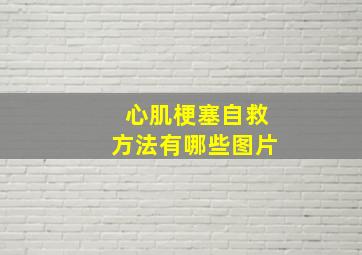 心肌梗塞自救
方法有哪些图片